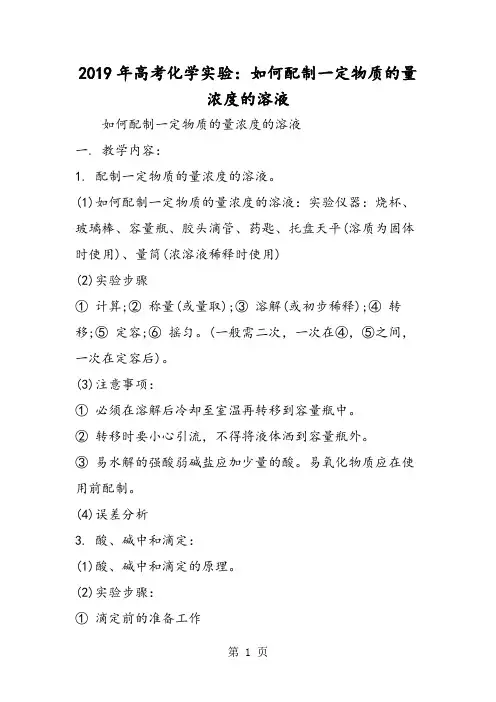 2019年高考化学实验：如何配制一定物质的量浓度的溶液

如何配制一定物质的量浓度的溶液

一. 教学内容：

1. 配制一定物质的量浓度的溶液。

(1)如何配制一定物质的量浓度的溶液：实验仪器：烧杯、玻璃棒、容量瓶、胶头滴管、药匙、托盘天平(溶质为固体时使用)、量筒(浓溶液稀释时使用)

(2)实验步骤

① 计算;② 称量(或量取);③ 溶解(或初步稀释);④ 转移;⑤ 定容;⑥ 摇匀。(一般需二次，一次在④，⑤之间，一次在定容后)。

(3)注意事项：

① 必须在溶解后冷却至室温再转移到容量瓶中。

② 转移时要小心引流，不得将液体洒到容量瓶外。

③ 易水解的强酸弱碱盐应加少量的酸。易氧化物质应在使用前配制。

(4)误差分析

3. 酸、碱中和滴定：

(1)酸、碱中和滴定的原理。

(2)实验步骤：

① 滴定前的准备工作

第 1 页